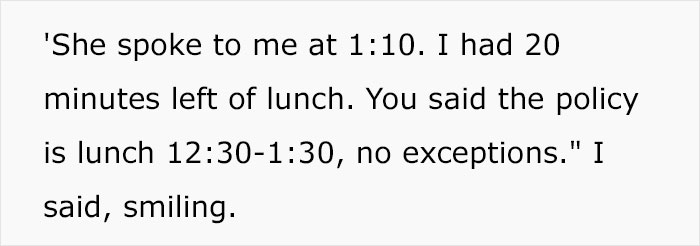 'She spoke to me at 1:10. I had 20 minutes left of lunch. You said the policy is lunch 12:30-1:30, no exceptions." I said, smiling.